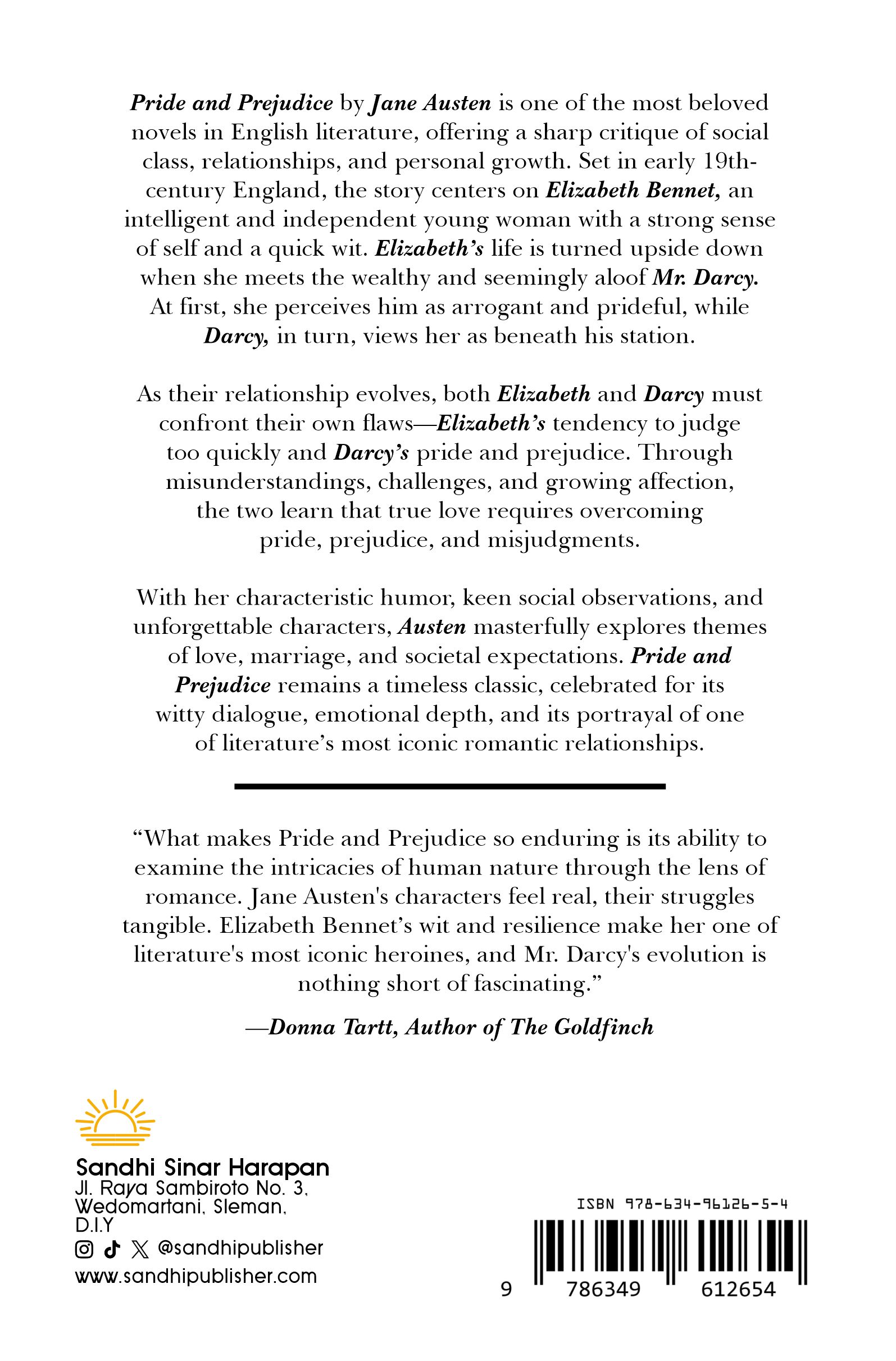 Pride and Prejudice by Jane Austen is one of the most beloved novels in English literature, offering a sharp critique of social class, relationships, and personal growth. Set in early 19th-century England, the story centers on Elizabeth Bennet, an intelligent and independent young woman with a strong sense of self and a quick wit. Elizabeth's life is turned upside down when she meets the wealthy and seemingly aloof Mr. Darcy. At first, she perceives him as arrogant and prideful, while Darcy, in turn, views her as beneath his station.

As their relationship evolves, both Elizabeth and Darcy must confront their own flaws—Elizabeth's tendency to judge too quickly and Darcy's pride and prejudice. Through misunderstandings, challenges, and growing affection, the two learn that true love requires overcoming pride, prejudice, and misjudgments.

With her characteristic humor, keen social observations, and unforgettable characters, Austen masterfully explores themes of love, marriage, and societal expectations. Pride and Prejudice remains a timeless classic, celebrated for its witty dialogue, emotional depth, and its portrayal of one of literature's most iconic romantic relationships.

"What makes Pride and Prejudice so enduring is its ability to examine the intricacies of human nature through the lens of romance. Jane Austen's characters feel real, their struggles tangible. Elizabeth Bennet's wit and resilience make her one of literature's most iconic heroines, and Mr. Darcy's evolution is nothing short of fascinating."

—Donna Tartt, Author of The Goldfinch

Sandhi Sinar Harapan
Jl. Raya Sambiroto No. 3, Wedomartani, Sleman, D.I.Y
@sandhipublisher
www.sandhipublisher.com

ISBN 978-634-96126-5-4
9 786349 612654